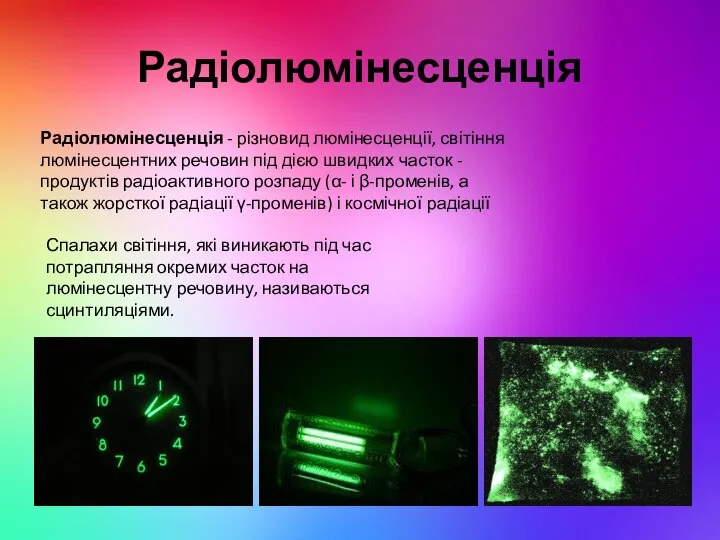 Радіолюмінесценція

Радіолюмінесценція - різновид люмінесценції, світіння люмінесцентних речовин під дією швидких часток - продуктів радіоактивного розпаду (α- і β-променів, а також жорсткої радіації γ-променів) і космічної радіації

Спалахи світіння, які виникають під час потрапляння окремих часток на люмінесцентну речовину, називаються сцинтиляціями.

12
1
2
3
4
5
6
7
8
9
10
11